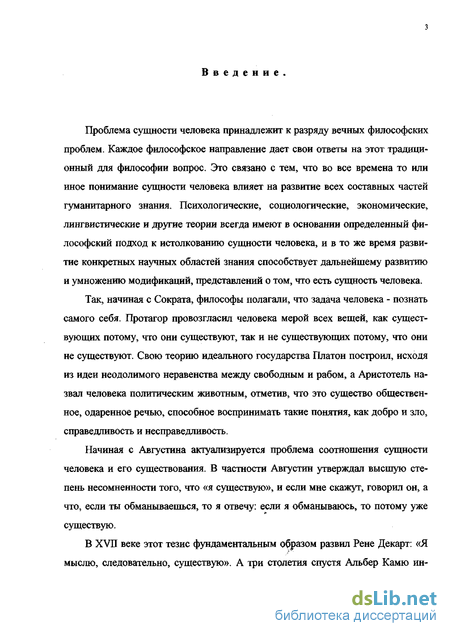 3

Введение.

Проблема сущности человека принадлежит к разряду вечных философских проблем. Каждое философское направление дает свои ответы на этот традиционный для философии вопрос. Это связано с тем, что во все времена то или иное понимание сущности человека влияет на развитие всех составных частей гуманитарного знания. Психологические, социологические, экономические, лингвистические и другие теории всегда имеют в основании определенный философский подход к истолкованию сущности человека, и в то же время развитие конкретных научных областей знания способствует дальнейшему развитию и умножению модификаций, представлений о том, что есть сущность человека.

Так, начиная с Сократа, философы полагали, что задача человека - познать самого себя. Протагор провозгласил человека мерой всех вещей, как существующих потому, что они существуют, так и не существующих потому, что они не существуют. Свою теорию идеального государства Платон построил, исходя из идеи неодолимого неравенства между свободным и рабом, а Аристотель назвал человека политическим животным, отметив, что это существо общественное, одаренное речью, способное воспринимать такие понятия, как добро и зло, справедливость и несправедливость.

Начиная с Августина актуализируется проблема соотношения сущности человека и его существования. В частности Августин утверждал высшую степень несомненности того, что «я существую», и если мне скажут, говорил он, а что, если ты обманываешься, то я отвечу: если я обманываюсь, то потому уже существую.

В XVII веке этот тезис фундаментальным образом развил Рене Декарт: «Я мыслю, следовательно, существую». А три столетия спустя Альбер Камю ин-

dsLib.net
библиотека диссертаций